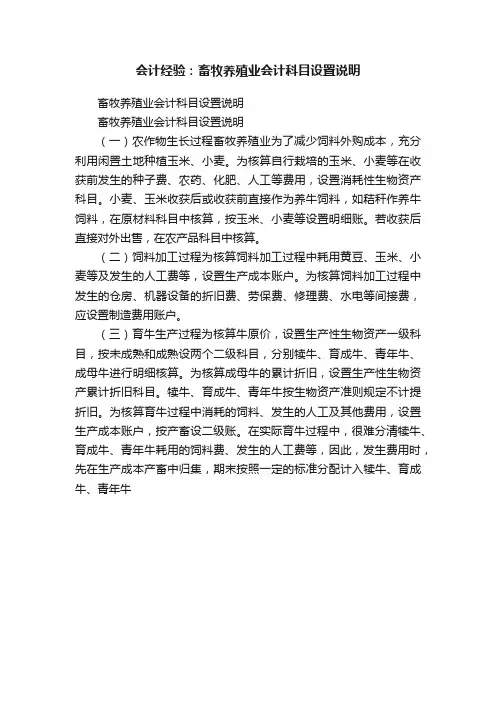 会计经验：畜牧养殖业会计科目设置说明

畜牧养殖业会计科目设置说明

畜牧养殖业会计科目设置说明

（一）农作物生长过程畜牧养殖业为了减少饲料外购成本，充分利用闲置土地种植玉米、小麦。为核算自行栽培的玉米、小麦等在收获前发生的种子费、农药、化肥、人工等费用，设置消耗性生物资产科目。小麦、玉米收获后或收获前直接作为养牛饲料，如秸秆作养牛饲料，在原材料科目中核算，按玉米、小麦等设置明细账。若收获后直接对外出售，在农产品科目中核算。

（二）饲料加工过程为核算饲料加工过程中耗用黄豆、玉米、小麦等及发生的人工费等，设置生产成本账户。为核算饲料加工过程中发生的仓房、机器设备的折旧费、劳保费、修理费、水电等间接费，应设置制造费用账户。

（三）育牛生产过程为核算牛原价，设置生产性生物资产一级科目，按未成熟和成熟设两个二级科目，分别犊牛、育成牛、青年牛、成母牛进行明细核算。为核算成母牛的累计折旧，设置生产性生物资产累计折旧科目。犊牛、育成牛、青年牛按生物资产准则规定不计提折旧。为核算育牛过程中消耗的饲料、发生的人工及其他费用，设置生产成本账户，按产畜设二级账。在实际育牛过程中，很难分清犊牛、育成牛、青年牛耗用的饲料费、发生的人工费等，因此，发生费用时，先在生产成本产畜中归集，期末按照一定的标准分配计入犊牛、育成牛、青年牛